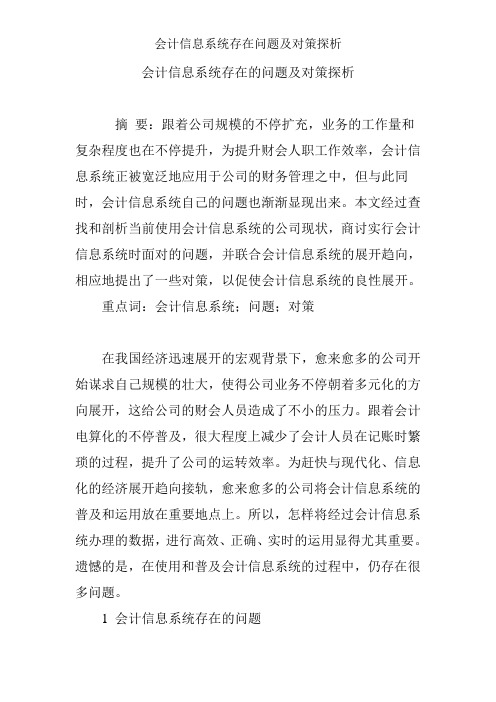 会计信息系统存在问题及对策探析

会计信息系统存在的问题及对策探析

摘 要：跟着公司规模的不停扩充，业务的工作量和复杂程度也在不停提升，为提升财会人职工作效率，会计信息系统正被宽泛地应用于公司的财务管理之中，但与此同时，会计信息系统自己的问题也渐渐显现出来。本文经过查找和剖析当前使用会计信息系统的公司现状，商讨实行会计信息系统时面对的问题，并联合会计信息系统的展开趋向，相应地提出了一些对策，以促使会计信息系统的良性展开。

重点词：会计信息系统；问题；对策

在我国经济迅速展开的宏观背景下，愈来愈多的公司开始谋求自己规模的壮大，使得公司业务不停朝着多元化的方向展开，这给公司的财会人员造成了不小的压力。跟着会计电算化的不停普及，很大程度上减少了会计人员在记账时繁琐的过程，提升了公司的运转效率。为赶快与现代化、信息化的经济展开趋向接轨，愈来愈多的公司将会计信息系统的普及和运用放在重要地点上。所以，怎样将经过会计信息系统办理的数据，进行高效、正确、实时的运用显得尤其重要。遗憾的是，在使用和普及会计信息系统的过程中，仍存在很多问题。

1 会计信息系统存在的问题